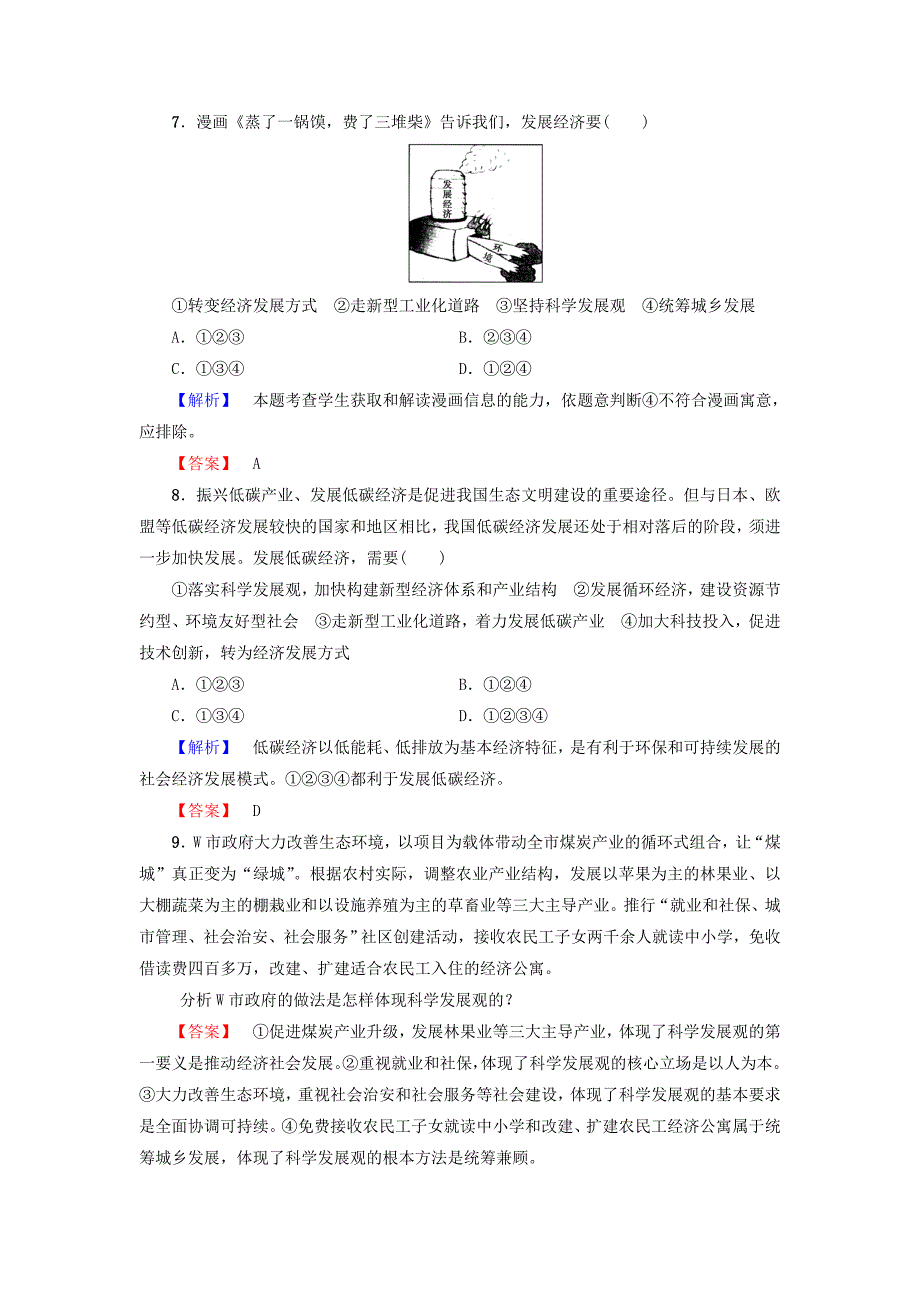 7．漫画《蒸了一锅馍，费了三堆柴》告诉我们，发展经济要(　　)

发展经济

环境

①转变经济发展方式　②走新型工业化道路　③坚持科学发展观　④统筹城乡发展

A．①②③　　B．②③④

C．①③④　　D．①②④

【解析】　本题考查学生获取和解读漫画信息的能力，依题意判断④不符合漫画寓意，应排除。

【答案】　A

8．振兴低碳产业、发展低碳经济是促进我国生态文明建设的重要途径。但与日本、欧盟等低碳经济发展较快的国家和地区相比，我国低碳经济发展还处于相对落后的阶段，须进一步加快发展。发展低碳经济，需要(　　)

①落实科学发展观，加快构建新型经济体系和产业结构　②发展循环经济，建设资源节约型、环境友好型社会　③走新型工业化道路，着力发展低碳产业　④加大科技投入，促进技术创新，转为经济发展方式

A．①②③　　B．①②④

C．①③④　　D．①②③④

【解析】　低碳经济以低能耗、低排放为基本经济特征，是有利于环保和可持续发展的社会经济发展模式。①②③④都利于发展低碳经济。

【答案】　D

9．W市政府大力改善生态环境，以项目为载体带动全市煤炭产业的循环式组合，让“煤城”真正变为“绿城”。根据农村实际，调整农业产业结构，发展以苹果为主的林果业、以大棚蔬菜为主的棚栽业和以设施养殖为主的草畜业等三大主导产业。推行“就业和社保、城市管理、社会治安、社会服务”社区创建活动，接收农民工子女两千余人就读中小学，免收借读费四百多万，改建、扩建适合农民工入住的经济公寓。

分析W市政府的做法是怎样体现科学发展观的？

【答案】　①促进煤炭产业升级，发展林果业等三大主导产业，体现了科学发展观的第一要义是推动经济社会发展。②重视就业和社保，体现了科学发展观的核心立场是以人为本。③大力改善生态环境，重视社会治安和社会服务等社会建设，体现了科学发展观的基本要求是全面协调可持续。④免费接收农民工子女就读中小学和改建、扩建农民工经济公寓属于统筹城乡发展，体现了科学发展观的根本方法是统筹兼顾。